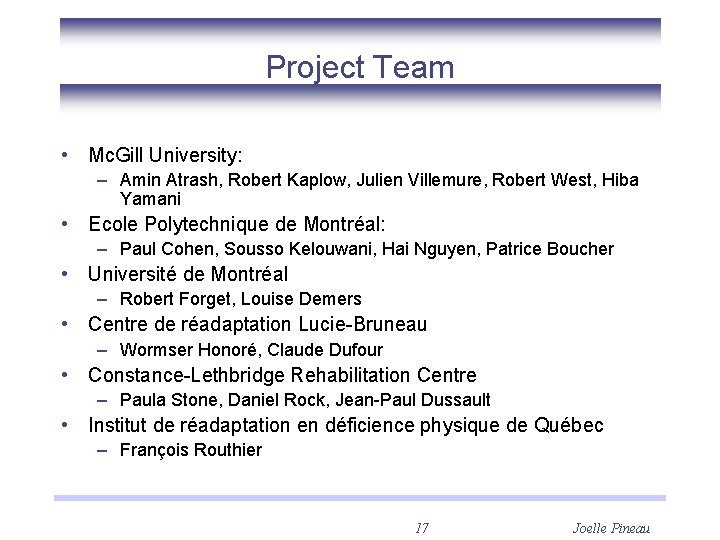 Project Team

• McGill University:
– Amin Atrash, Robert Kaplow, Julien Villemure, Robert West, Hiba Yamani
• Ecole Polytechnique de Montréal:
– Paul Cohen, Sousso Kelouwani, Hai Nguyen, Patrice Boucher
• Université de Montréal
– Robert Forget, Louise Demers
• Centre de réadaptation Lucie-Bruneau
– Wormser Honoré, Claude Dufour
• Constance-Lethbridge Rehabilitation Centre
– Paula Stone, Daniel Rock, Jean-Paul Dussault
• Institut de réadaptation en déficience physique de Québec
– François Routhier

17

Joelle Pineau